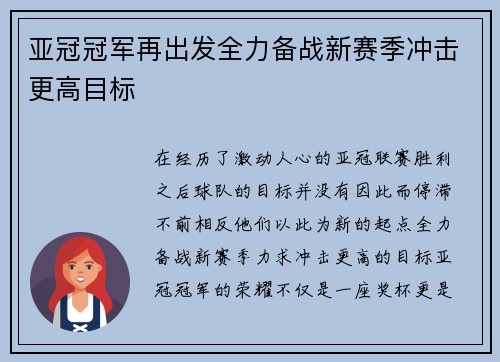 亚冠冠军再出发全力备战新赛季冲击更高目标

在经历了激动人心的亚冠联赛胜利之后球队的目标并没有因此而停滞不前相反他们以此为新的起点全力备战新赛季力求冲击更高的目标亚冠冠军的荣耀不仅是一座奖杯更是